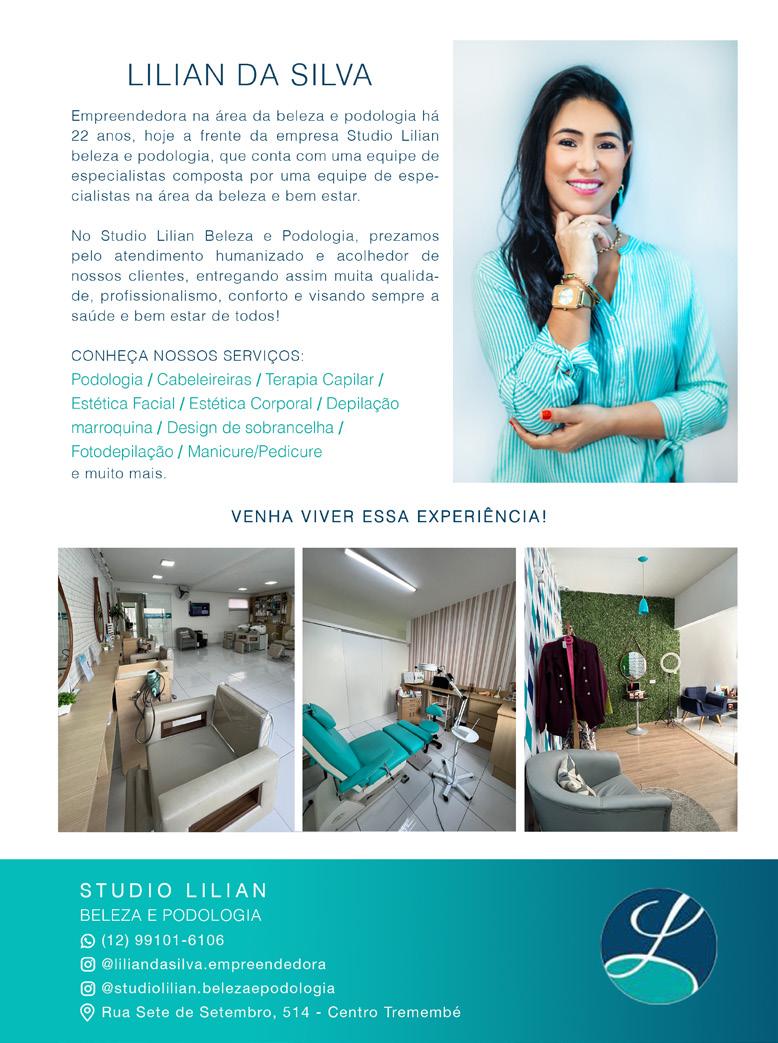 LILIAN DA SILVA

Empreendedora na área da beleza e podologia há 22 anos, hoje a frente da empresa Studio Lilian beleza e podologia, que conta com uma equipe de especialistas composta por uma equipe de especialistas na área da beleza e bem estar.

No Studio Lilian Beleza e Podologia, prezamos pelo atendimento humanizado e acolhedor de nossos clientes, entregando assim muita qualidade, profissionalismo, conforto e visando sempre a saúde e bem estar de todos!

CONHEÇA NOSSOS SERVIÇOS:
Podologia / Cabeleireiras / Terapia Capilar / Estética Facial / Estética Corporal / Depilação marroquina / Design de sobrancelha / Fotodepilação / Manicure/Pedicure
e muito mais.

VENHA VIVER ESSA EXPERIÊNCIA!

STUDIO LILIAN
BELEZA E PODOLOGIA
(12) 99101-6106
@liliandasilva.empreendedora
@studiolilian.belezaepodologia
Rua Sete de Setembro, 514 - Centro Tremembé

L